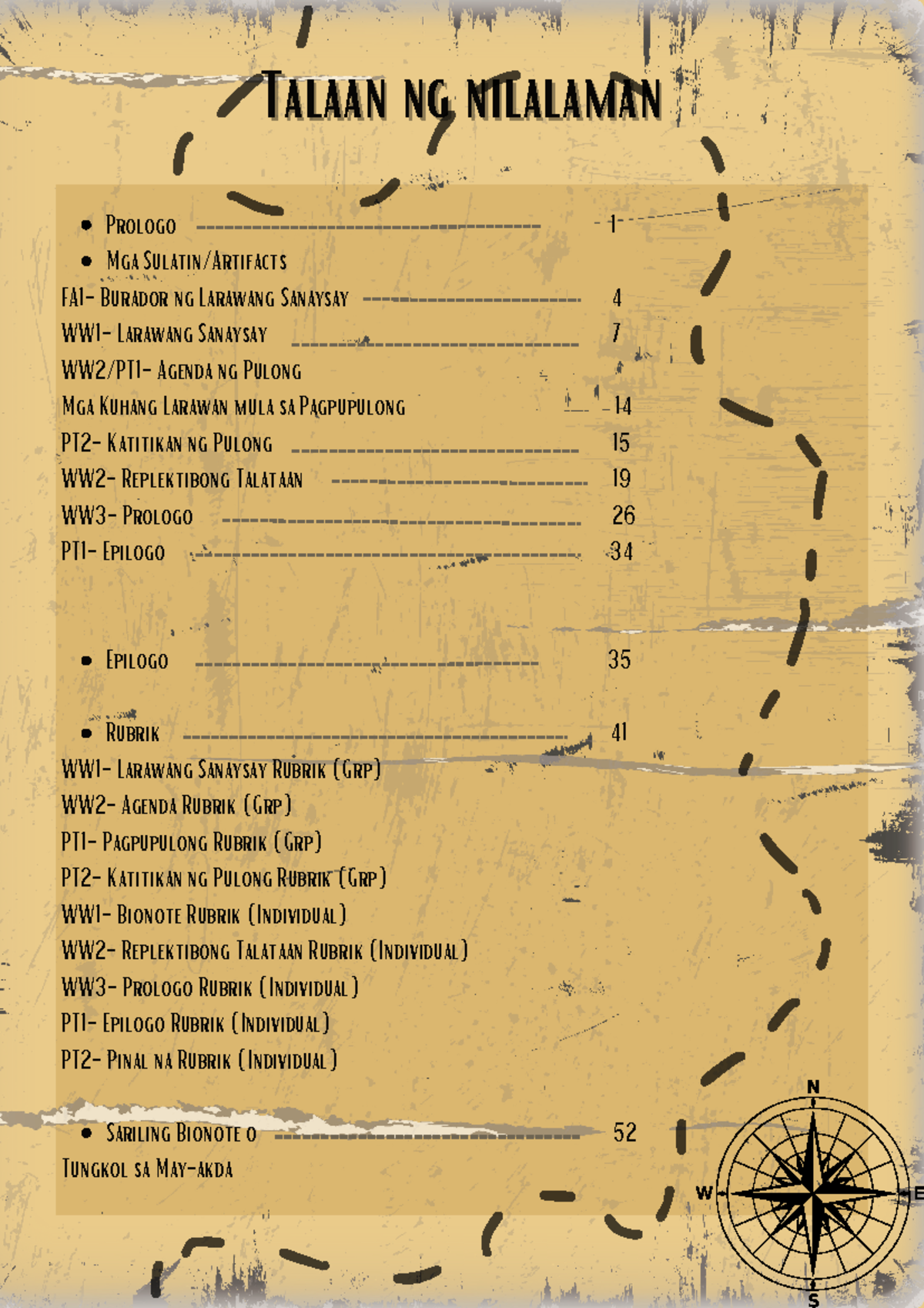 Talaan ng nilalaman

• Prologo 1
• Mga Sulatin/Artifacts
FA1- Burador ng Larawang Sanaysay 4
WW1- Larawang Sanaysay 7
WW2/PT1- Agenda ng Pulong
Mga Kuhang Larawan mula sa Pagpupulong 14
PT2- Katitikan ng Pulong 15
WW2- Replektibong Talataan 19
WW3- Prologo 26
PT1- Epilogo 34

• Epilogo 35

• Rubrik 41
WW1- Larawang Sanaysay Rubrik (Grp)
WW2- Agenda Rubrik (Grp)
PT1- Pagpupulong Rubrik (Grp)
PT2- Katitikan ng Pulong Rubrik (Grp)
WW1- Bionote Rubrik (Individual)
WW2- Replektibong Talataan Rubrik (Individual)
WW3- Prologo Rubrik (Individual)
PT1- Epilogo Rubrik (Individual)
PT2- Pinal na Rubrik (Individual)

• Sariling Bionote o 52
Tungkol sa May-akda

N
W
E
S